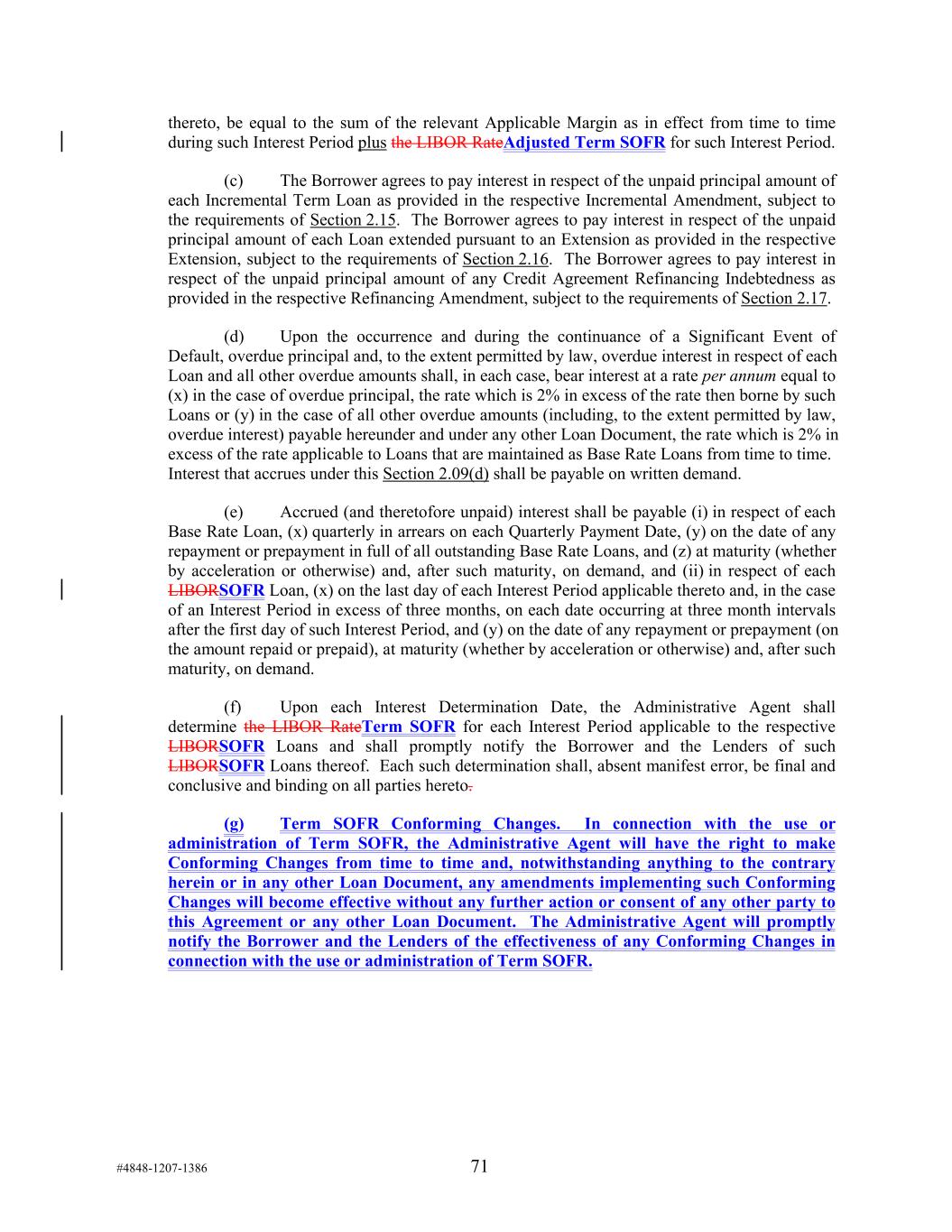 thereto, be equal to the sum of the relevant Applicable Margin as in effect from time to time during such Interest Period plus the LIBOR RateAdjusted Term SOFR for such Interest Period.

(c) The Borrower agrees to pay interest in respect of the unpaid principal amount of each Incremental Term Loan as provided in the respective Incremental Amendment, subject to the requirements of Section 2.15. The Borrower agrees to pay interest in respect of the unpaid principal amount of each Loan extended pursuant to an Extension as provided in the respective Extension, subject to the requirements of Section 2.16. The Borrower agrees to pay interest in respect of the unpaid principal amount of any Credit Agreement Refinancing Indebtedness as provided in the respective Refinancing Amendment, subject to the requirements of Section 2.17.

(d) Upon the occurrence and during the continuance of a Significant Event of Default, overdue principal and, to the extent permitted by law, overdue interest in respect of each Loan and all other overdue amounts shall, in each case, bear interest at a rate per annum equal to (x) in the case of overdue principal, the rate which is 2% in excess of the rate then borne by such Loans or (y) in the case of all other overdue amounts (including, to the extent permitted by law, overdue interest) payable hereunder and under any other Loan Document, the rate which is 2% in excess of the rate applicable to Loans that are maintained as Base Rate Loans from time to time. Interest that accrues under this Section 2.09(d) shall be payable on written demand.

(e) Accrued (and theretofore unpaid) interest shall be payable (i) in respect of each Base Rate Loan, (x) quarterly in arrears on each Quarterly Payment Date, (y) on the date of any repayment or prepayment in full of all outstanding Base Rate Loans, and (z) at maturity (whether by acceleration or otherwise) and, after such maturity, on demand, and (ii) in respect of each LIBORSOFR Loan, (x) on the last day of each Interest Period applicable thereto and, in the case of an Interest Period in excess of three months, on each date occurring at three month intervals after the first day of such Interest Period, and (y) on the date of any repayment or prepayment (on the amount repaid or prepaid), at maturity (whether by acceleration or otherwise) and, after such maturity, on demand.

(f) Upon each Interest Determination Date, the Administrative Agent shall determine the LIBOR RateTerm SOFR for each Interest Period applicable to the respective LIBORSOFR Loans and shall promptly notify the Borrower and the Lenders of such LIBORSOFR Loans thereof. Each such determination shall, absent manifest error, be final and conclusive and binding on all parties hereto.

(g) Term SOFR Conforming Changes. In connection with the use or administration of Term SOFR, the Administrative Agent will have the right to make Conforming Changes from time to time and, notwithstanding anything to the contrary herein or in any other Loan Document, any amendments implementing such Conforming Changes will become effective without any further action or consent of any other party to this Agreement or any other Loan Document. The Administrative Agent will promptly notify the Borrower and the Lenders of the effectiveness of any Conforming Changes in connection with the use or administration of Term SOFR.

#4848-1207-1386

71